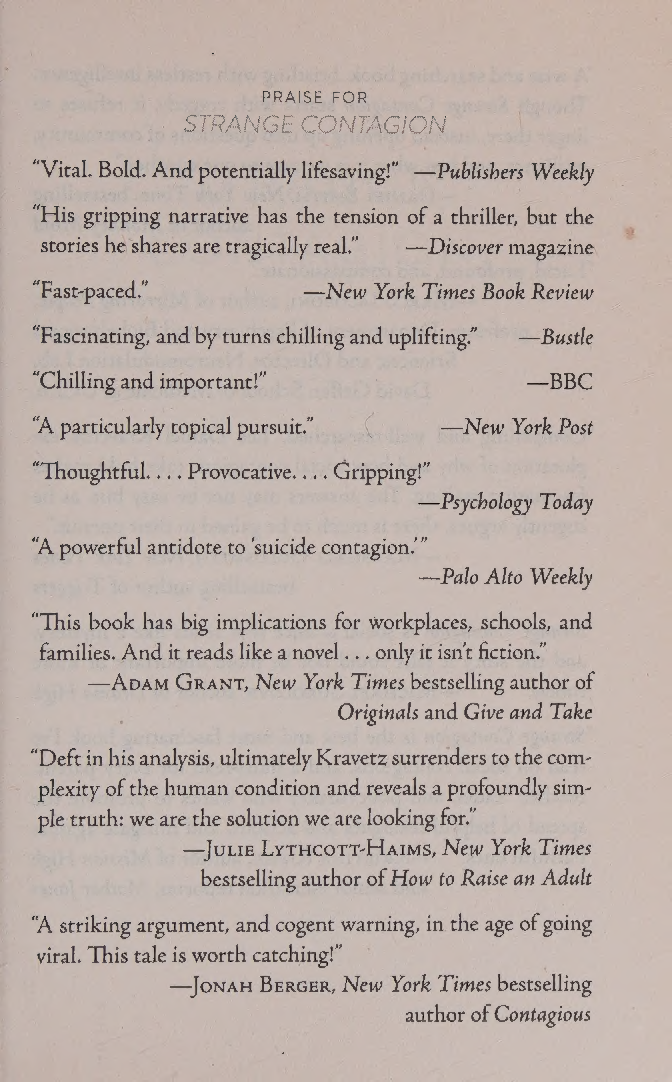 PRAISE FOR
STRANGE CONTAGION

"Vital. Bold. And potentially lifesaving!" —Publishers Weekly

"His gripping narrative has the tension of a thriller, but the stories he shares are tragically real." —Discover magazine

"Fast-paced." —New York Times Book Review

"Fascinating, and by turns chilling and uplifting." —Bustle

"Chilling and important!" —BBC

"A particularly topical pursuit." —New York Post

"Thoughtful. . . . Provocative. . . . Gripping!" —Psychology Today

"A powerful antidote to 'suicide contagion.'" —Palo Alto Weekly

"This book has big implications for workplaces, schools, and families. And it reads like a novel . . . only it isn't fiction." —Adam Grant, New York Times bestselling author of Originals and Give and Take

"Deft in his analysis, ultimately Kravetz surrenders to the complexity of the human condition and reveals a profoundly simple truth: we are the solution we are looking for." —Julie Lythcott-Haims, New York Times bestselling author of How to Raise an Adult

"A striking argument, and cogent warning, in the age of going viral. This tale is worth catching!" —Jonah Berger, New York Times bestselling author of Contagious